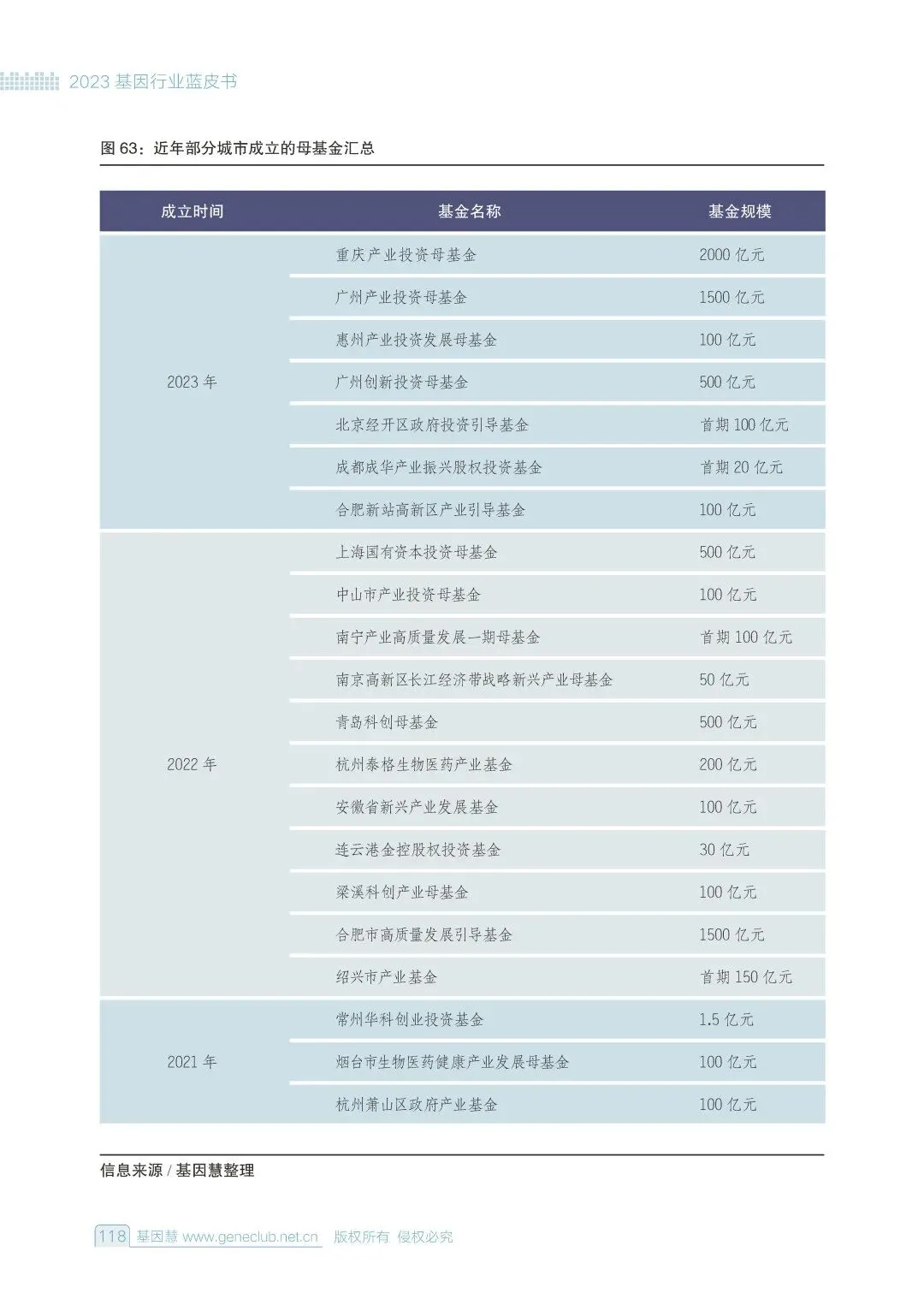 2023 基因行业蓝皮书

图 63：近年部分城市成立的母基金汇总

| 成立时间 | 基金名称 | 基金规模 |
|---|---|---|
| 2023 年 | 重庆产业投资母基金 | 2000 亿元 |
| | 广州产业投资母基金 | 1500 亿元 |
| | 惠州产业投资发展母基金 | 100 亿元 |
| | 广州创新投资母基金 | 500 亿元 |
| | 北京经开区政府投资引导基金 | 首期 100 亿元 |
| | 成都成华产业振兴股权投资基金 | 首期 20 亿元 |
| | 合肥新站高新区产业引导基金 | 100 亿元 |
| 2022 年 | 上海国有资本投资母基金 | 500 亿元 |
| | 中山市产业投资母基金 | 100 亿元 |
| | 南宁产业高质量发展一期母基金 | 首期 100 亿元 |
| | 南京高新区长江经济带战略新兴产业母基金 | 50 亿元 |
| | 青岛科创母基金 | 500 亿元 |
| | 杭州泰格生物医药产业基金 | 200 亿元 |
| | 安徽省新兴产业发展基金 | 100 亿元 |
| | 连云港金控股权投资基金 | 30 亿元 |
| | 梁溪科创产业母基金 | 100 亿元 |
| | 合肥市高质量发展引导基金 | 1500 亿元 |
| | 绍兴市产业基金 | 首期 150 亿元 |
| 2021 年 | 常州华科创业投资基金 | 1.5 亿元 |
| | 烟台市生物医药健康产业发展母基金 | 100 亿元 |
| | 杭州萧山区政府产业基金 | 100 亿元 |

信息来源 / 基因慧整理

118 基因慧 www.geneclub.net.cn 版权所有 侵权必究